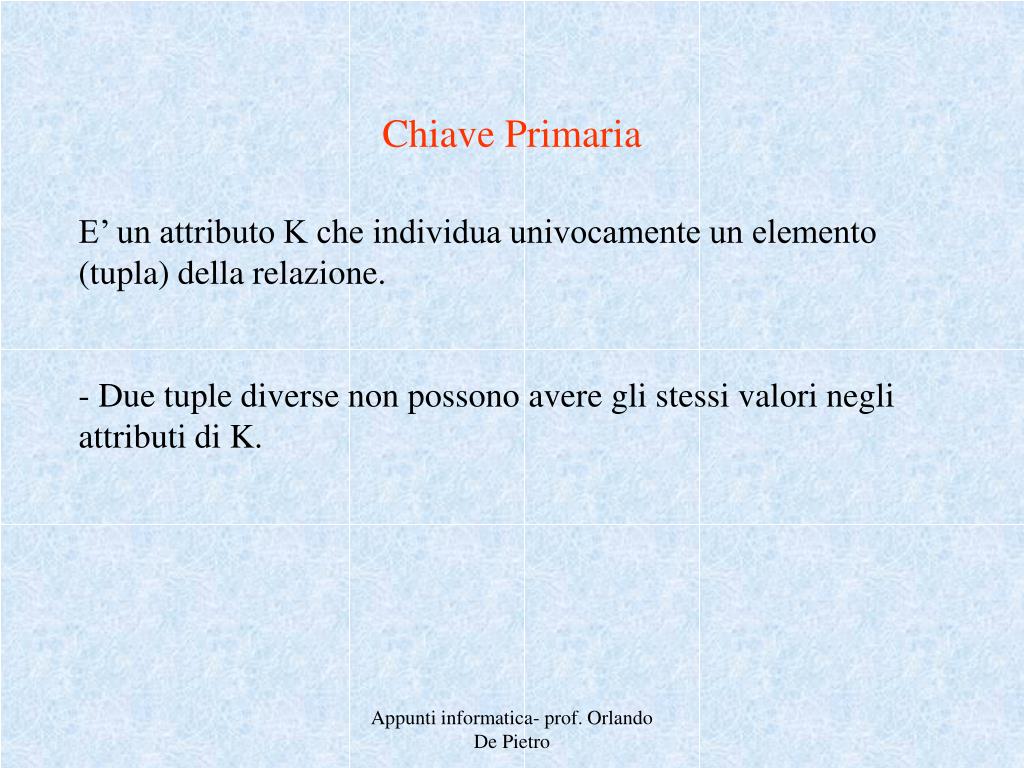 Chiave Primaria

E’ un attributo K che individua univocamente un elemento (tupla) della relazione.

- Due tuple diverse non possono avere gli stessi valori negli attributi di K.

Appunti informatica- prof. Orlando De Pietro